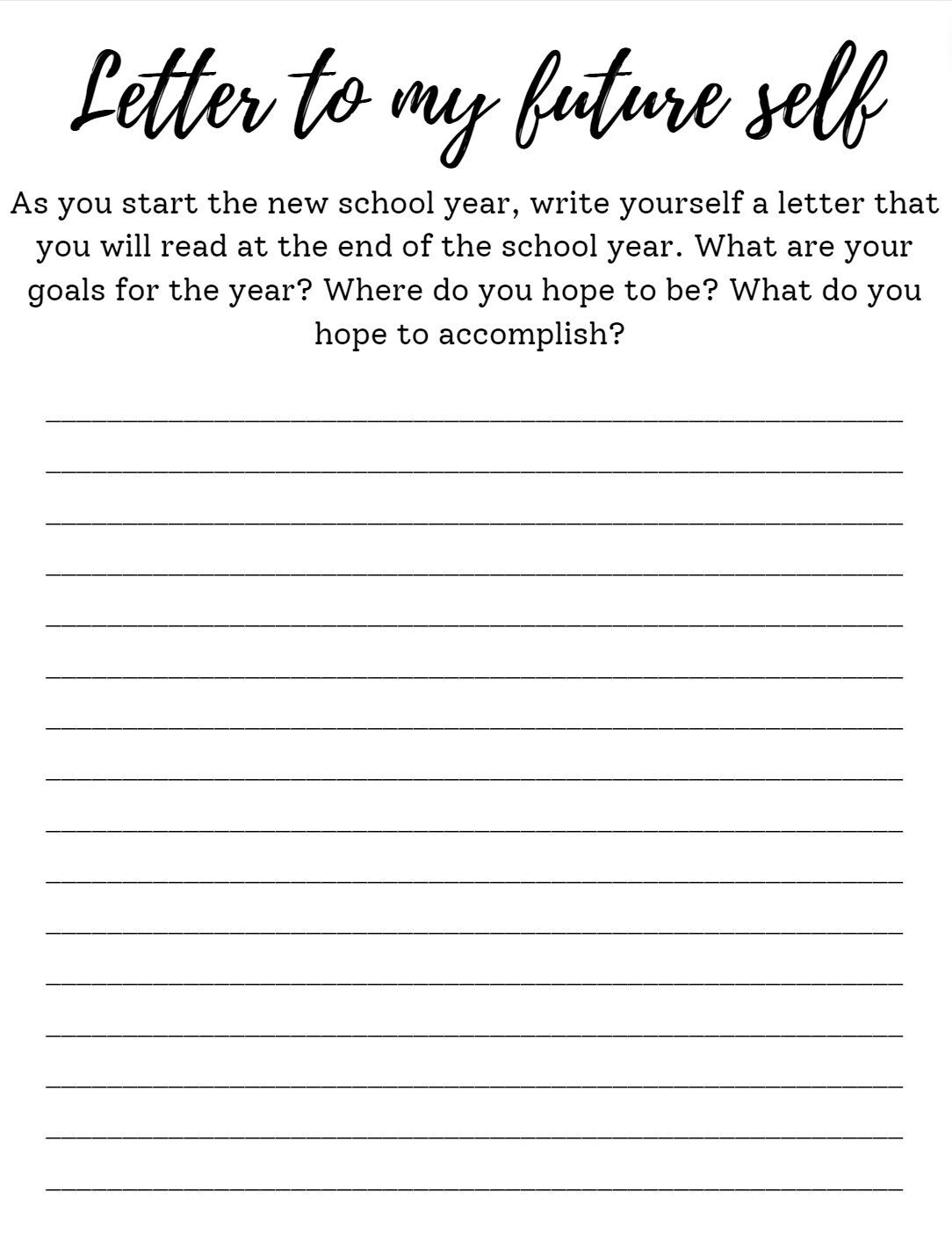 Letter to my future self

As you start the new school year, write yourself a letter that you will read at the end of the school year. What are your goals for the year? Where do you hope to be? What do you hope to accomplish?